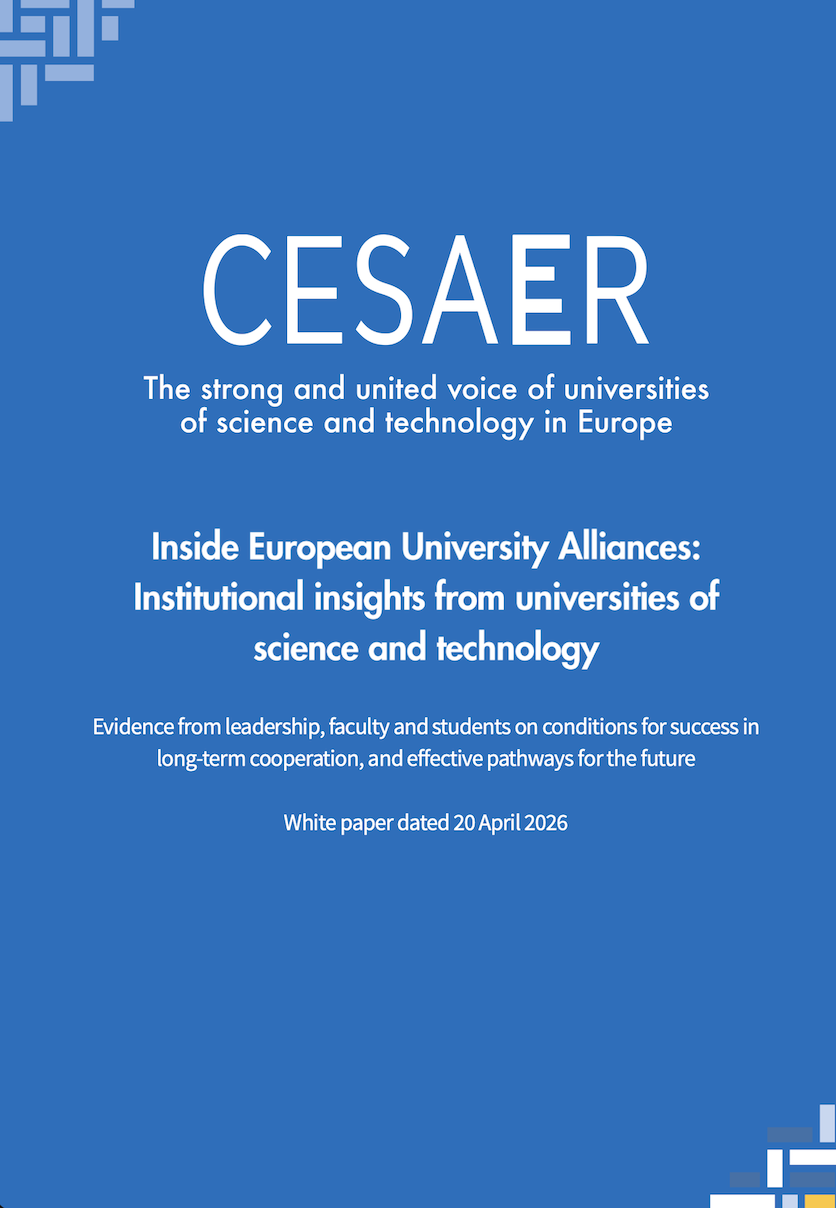 CESAER

The strong and united voice of universities of science and technology in Europe

Inside European University Alliances: Institutional insights from universities of science and technology

Evidence from leadership, faculty and students on conditions for success in long-term cooperation, and effective pathways for the future

White paper dated 20 April 2026